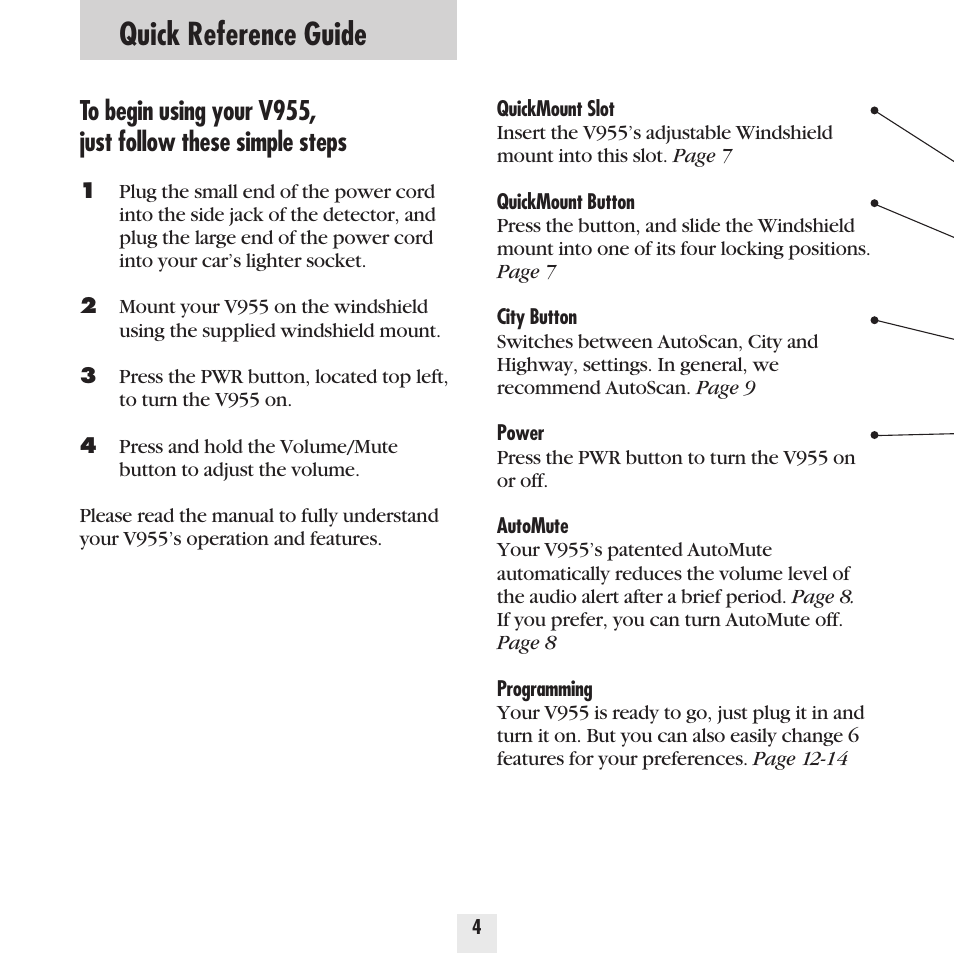 Quick Reference Guide

To begin using your V955, just follow these simple steps

1 Plug the small end of the power cord into the side jack of the detector, and plug the large end of the power cord into your car's lighter socket.

2 Mount your V955 on the windshield using the supplied windshield mount.

3 Press the PWR button, located top left, to turn the V955 on.

4 Press and hold the Volume/Mute button to adjust the volume.

Please read the manual to fully understand your V955's operation and features.

QuickMount Slot
Insert the V955's adjustable Windshield mount into this slot. Page 7

QuickMount Button
Press the button, and slide the Windshield mount into one of its four locking positions. Page 7

City Button
Switches between AutoScan, City and Highway, settings. In general, we recommend AutoScan. Page 9

Power
Press the PWR button to turn the V955 on or off.

AutoMute
Your V955's patented AutoMute automatically reduces the volume level of the audio alert after a brief period. Page 8. If you prefer, you can turn AutoMute off. Page 8

Programming
Your V955 is ready to go, just plug it in and turn it on. But you can also easily change 6 features for your preferences. Page 12-14

4